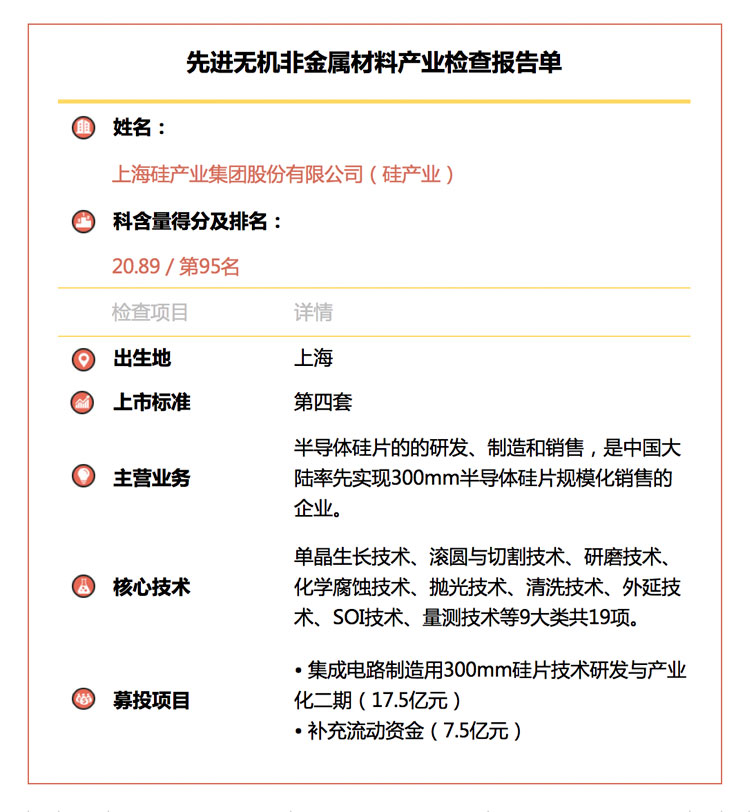 先进无机非金属材料产业检查报告单

姓名：

上海硅产业集团股份有限公司（硅产业）

科含量得分及排名：

20.89 / 第95名

| 检查项目 | 详情 |
|---|---|
| 出生地 | 上海 |
| 上市标准 | 第四套 |
| 主营业务 | 半导体硅片的的研发、制造和销售，是中国大陆率先实现300mm半导体硅片规模化销售的企业。 |
| 核心技术 | 单晶生长技术、滚圆与切割技术、研磨技术、化学腐蚀技术、抛光技术、清洗技术、外延技术、SOI技术、量测技术等9大类共19项。 |
| 募投项目 | • 集成电路制造用300mm硅片技术研发与产业化二期（17.5亿元） • 补充流动资金（7.5亿元） |